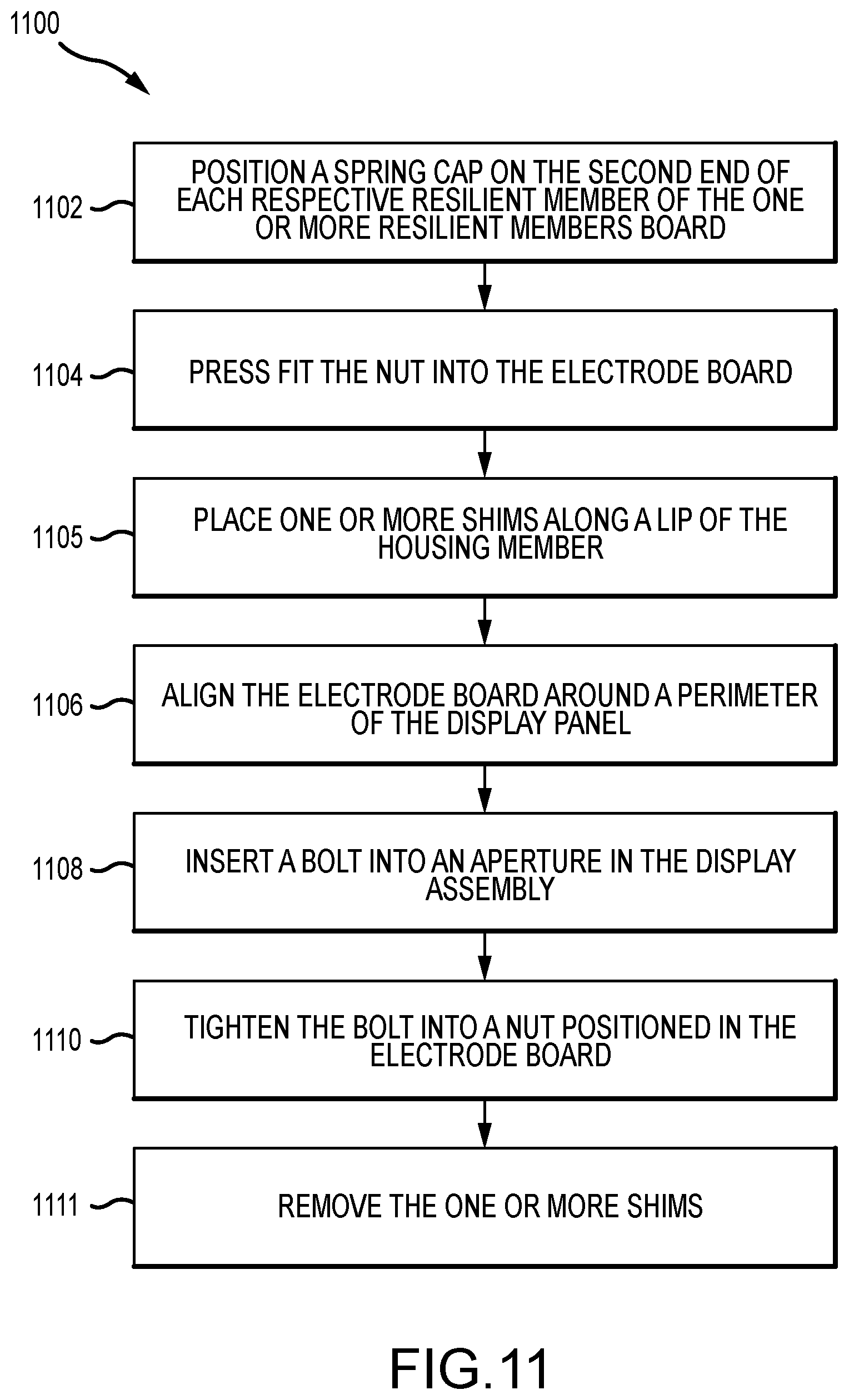 1100

1102
POSITION A SPRING CAP ON THE SECOND END OF EACH RESPECTIVE RESILIENT MEMBER OF THE ONE OR MORE RESILIENT MEMBERS BOARD

1104
PRESS FIT THE NUT INTO THE ELECTRODE BOARD

1105
PLACE ONE OR MORE SHIMS ALONG A LIP OF THE HOUSING MEMBER

1106
ALIGN THE ELECTRODE BOARD AROUND A PERIMETER OF THE DISPLAY PANEL

1108
INSERT A BOLT INTO AN APERTURE IN THE DISPLAY ASSEMBLY

1110
TIGHTEN THE BOLT INTO A NUT POSITIONED IN THE ELECTRODE BOARD

1111
REMOVE THE ONE OR MORE SHIMS

FIG.11